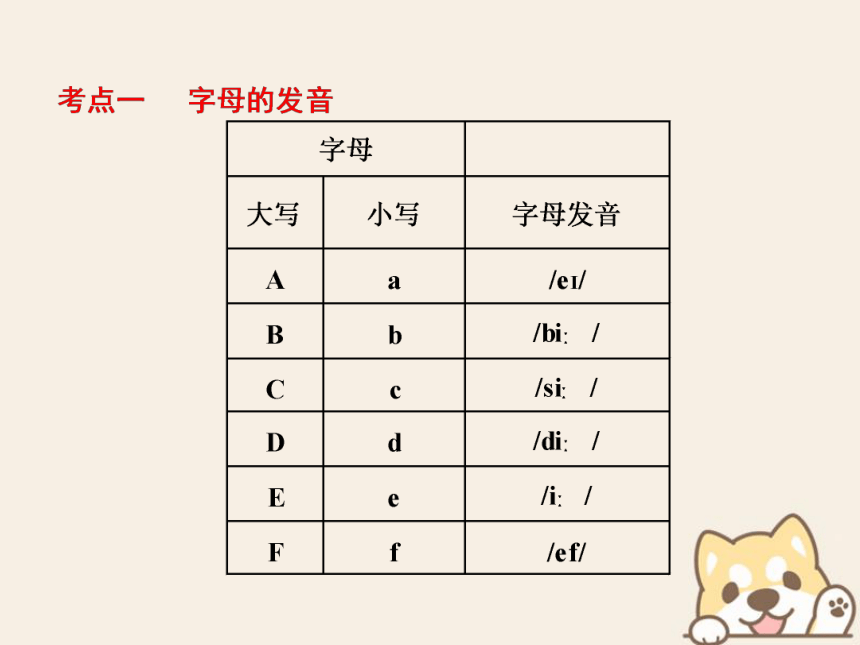 考点一　字母的发音

| 字母 | | |
|---|---|---|
| 大写 | 小写 | 字母发音 |
| A | a | /eɪ/ |
| B | b | /biː/ |
| C | c | /siː/ |
| D | d | /diː/ |
| E | e | /iː/ |
| F | f | /ef/ |